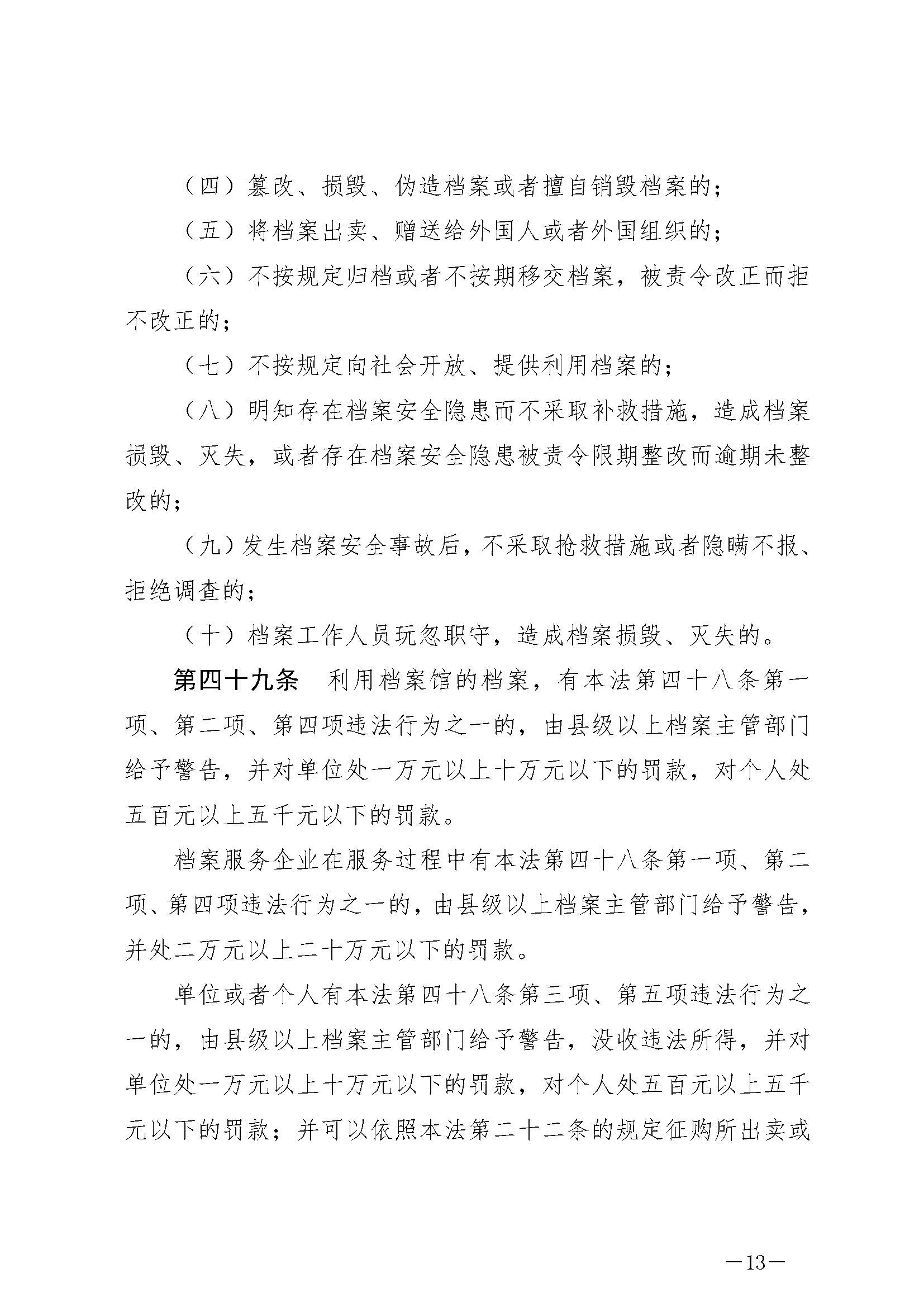 （四）篡改、损毁、伪造档案或者擅自销毁档案的；

（五）将档案出卖、赠送给外国人或者外国组织的；

（六）不按规定归档或者不按期移交档案，被责令改正而拒不改正的；

（七）不按规定向社会开放、提供利用档案的；

（八）明知存在档案安全隐患而不采取补救措施，造成档案损毁、灭失，或者存在档案安全隐患被责令限期整改而逾期未整改的；

（九）发生档案安全事故后，不采取抢救措施或者隐瞒不报、拒绝调查的；

（十）档案工作人员玩忽职守，造成档案损毁、灭失的。

第四十九条　利用档案馆的档案，有本法第四十八条第一项、第二项、第四项违法行为之一的，由县级以上档案主管部门给予警告，并对单位处一万元以上十万元以下的罚款，对个人处五百元以上五千元以下的罚款。

档案服务企业在服务过程中有本法第四十八条第一项、第二项、第四项违法行为之一的，由县级以上档案主管部门给予警告，并处二万元以上二十万元以下的罚款。

单位或者个人有本法第四十八条第三项、第五项违法行为之一的，由县级以上档案主管部门给予警告，没收违法所得，并对单位处一万元以上十万元以下的罚款，对个人处五百元以上五千元以下的罚款；并可以依照本法第二十二条的规定征购所出卖或

—13—